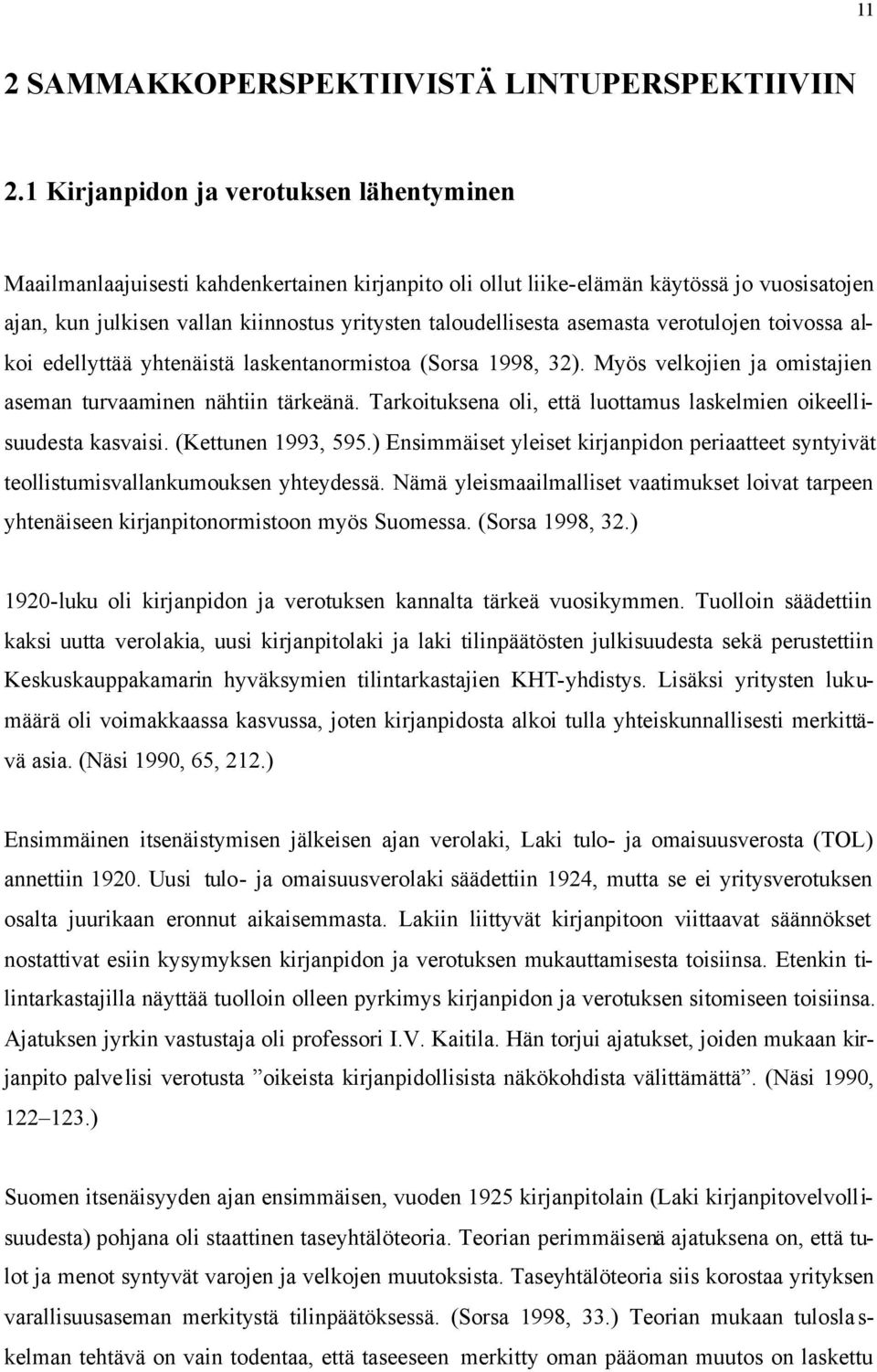 11

2 SAMMAKKOPERSPEKTIIVISTÄ LINTUPERSPEKTIIVIIN

2.1 Kirjanpidon ja verotuksen lähentyminen

Maailmanlaajuisesti kahdenkertainen kirjanpito oli ollut liike-elämän käytössä jo vuosisatojen ajan, kun julkisen vallan kiinnostus yritysten taloudellisesta asemasta verotulojen toivossa alkoi edellyttää yhtenäistä laskentanormistoa (Sorsa 1998, 32). Myös velkojien ja omistajien aseman turvaaminen nähtiin tärkeänä. Tarkoituksena oli, että luottamus laskelmien oikeellisuudesta kasvaisi. (Kettunen 1993, 595.) Ensimmäiset yleiset kirjanpidon periaatteet syntyivät teollistumisvallankumouksen yhteydessä. Nämä yleismaailmalliset vaatimukset loivat tarpeen yhtenäiseen kirjanpitonormistoon myös Suomessa. (Sorsa 1998, 32.)

1920-luku oli kirjanpidon ja verotuksen kannalta tärkeä vuosikymmen. Tuolloin säädettiin kaksi uutta verolakia, uusi kirjanpitolaki ja laki tilinpäätösten julkisuudesta sekä perustettiin Keskuskauppakamarin hyväksymien tilintarkastajien KHT-yhdistys. Lisäksi yritysten lukumäärä oli voimakkaassa kasvussa, joten kirjanpidosta alkoi tulla yhteiskunnallisesti merkittävä asia. (Näsi 1990, 65, 212.)

Ensimmäinen itsenäistymisen jälkeisen ajan verolaki, Laki tulo- ja omaisuusverosta (TOL) annettiin 1920. Uusi tulo- ja omaisuusverolaki säädettiin 1924, mutta se ei yritysverotuksen osalta juurikaan eronnut aikaisemmasta. Lakiin liittyvät kirjanpitoon viittaavat säännökset nostattivat esiin kysymyksen kirjanpidon ja verotuksen mukauttamisesta toisiinsa. Etenkin tilintarkastajilla näyttää tuolloin olleen pyrkimys kirjanpidon ja verotuksen sitomiseen toisiinsa. Ajatuksen jyrkin vastustaja oli professori I.V. Kaitila. Hän torjui ajatukset, joiden mukaan kirjanpito palvelisi verotusta ”oikeista kirjanpidollisista näkökohdista välittämättä”. (Näsi 1990, 122–123.)

Suomen itsenäisyyden ajan ensimmäisen, vuoden 1925 kirjanpitolain (Laki kirjanpitovelvollisuudesta) pohjana oli staattinen taseyhtälöteoria. Teorian perimmäisenä ajatuksena on, että tulot ja menot syntyvät varojen ja velkojen muutoksista. Taseyhtälöteoria siis korostaa yrityksen varallisuusaseman merkitystä tilinpäätöksessä. (Sorsa 1998, 33.) Teorian mukaan tuloslaskelman tehtävä on vain todentaa, että taseeseen merkitty oman pääoman muutos on laskettu